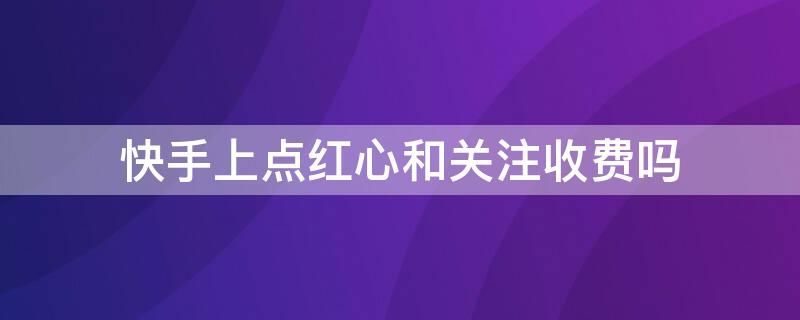 快手上点红心和关注收费吗